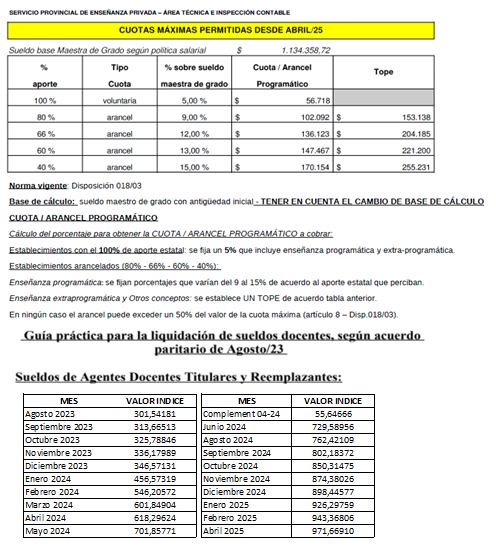 SERVICIO PROVINCIAL DE ENSEÑANZA PRIVADA – ÁREA TÉCNICA E INSPECCIÓN CONTABLE

CUOTAS MÁXIMAS PERMITIDAS DESDE ABRIL/25

Sueldo base Maestra de Grado según política salarial $ 1.134.358,72

| % aporte | Tipo Cuota | % sobre sueldo maestra de grado | Cuota / Arancel Programático | Tope |
|---|---|---|---|---|
| 100 % | voluntaria | 5,00 % | $ 56.718 | |
| 80 % | arancel | 9,00 % | $ 102.092 | $ 153.138 |
| 66 % | arancel | 12,00 % | $ 136.123 | $ 204.185 |
| 60 % | arancel | 13,00 % | $ 147.467 | $ 221.200 |
| 40 % | arancel | 15,00 % | $ 170.154 | $ 255.231 |

Norma vigente: Disposición 018/03

Base de cálculo: sueldo maestro de grado con antigüedad inicial - TENER EN CUENTA EL CAMBIO DE BASE DE CÁLCULO

CUOTA / ARANCEL PROGRAMÁTICO

Cálculo del porcentaje para obtener la CUOTA / ARANCEL PROGRAMÁTICO a cobrar:

Establecimientos con el 100% de aporte estatal: se fija un 5% que incluye enseñanza programática y extra-programática.

Establecimientos arancelados (80% - 66% - 60% - 40%):

Enseñanza programática: se fijan porcentajes que varían del 9 al 15% de acuerdo al aporte estatal que perciban.

Enseñanza extraprogramática y Otros conceptos: se establece UN TOPE de acuerdo tabla anterior.

En ningún caso el arancel puede exceder un 50% del valor de la cuota máxima (artículo 8 – Disp.018/03).

Guía práctica para la liquidación de sueldos docentes, según acuerdo paritario de Agosto/23

Sueldos de Agentes Docentes Titulares y Reemplazantes:

| MES | VALOR INDICE |
|---|---|
| Agosto 2023 | 301,54181 |
| Septiembre 2023 | 313,66513 |
| Octubre 2023 | 325,78846 |
| Noviembre 2023 | 336,17989 |
| Diciembre 2023 | 346,57131 |
| Enero 2024 | 456,57319 |
| Febrero 2024 | 546,20572 |
| Marzo 2024 | 601,84904 |
| Abril 2024 | 618,29624 |
| Mayo 2024 | 701,85771 |

| MES | VALOR INDICE |
|---|---|
| Complement 04-24 | 55,64666 |
| Junio 2024 | 729,58956 |
| Agosto 2024 | 762,42109 |
| Septiembre 2024 | 802,18372 |
| Octubre 2024 | 850,31475 |
| Noviembre 2024 | 874,38026 |
| Diciembre 2024 | 898,44577 |
| Enero 2025 | 926,29759 |
| Febrero 2025 | 943,36806 |
| Abril 2025 | 971,66910 |